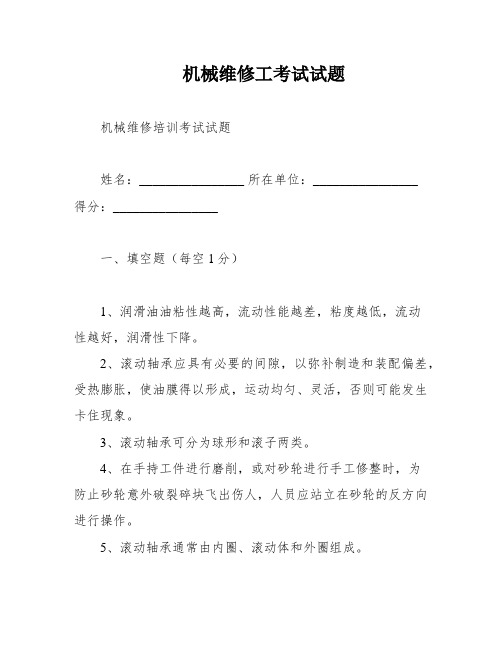 机械维修工考试试题

机械维修培训考试试题

姓名：________________ 所在单位：________________ 得分：________________

一、填空题（每空 1 分）

1、润滑油油粘性越高，流动性能越差，粘度越低，流动性越好，润滑性下降。

2、滚动轴承应具有必要的间隙，以弥补制造和装配偏差，受热膨胀，使油膜得以形成，运动均匀、灵活，否则可能发生卡住现象。

3、滚动轴承可分为球形和滚子两类。

4、在手持工件进行磨削，或对砂轮进行手工修整时，为防止砂轮意外破裂碎块飞出伤人，人员应站立在砂轮的反方向进行操作。

5、滚动轴承通常由内圈、滚动体和外圈组成。